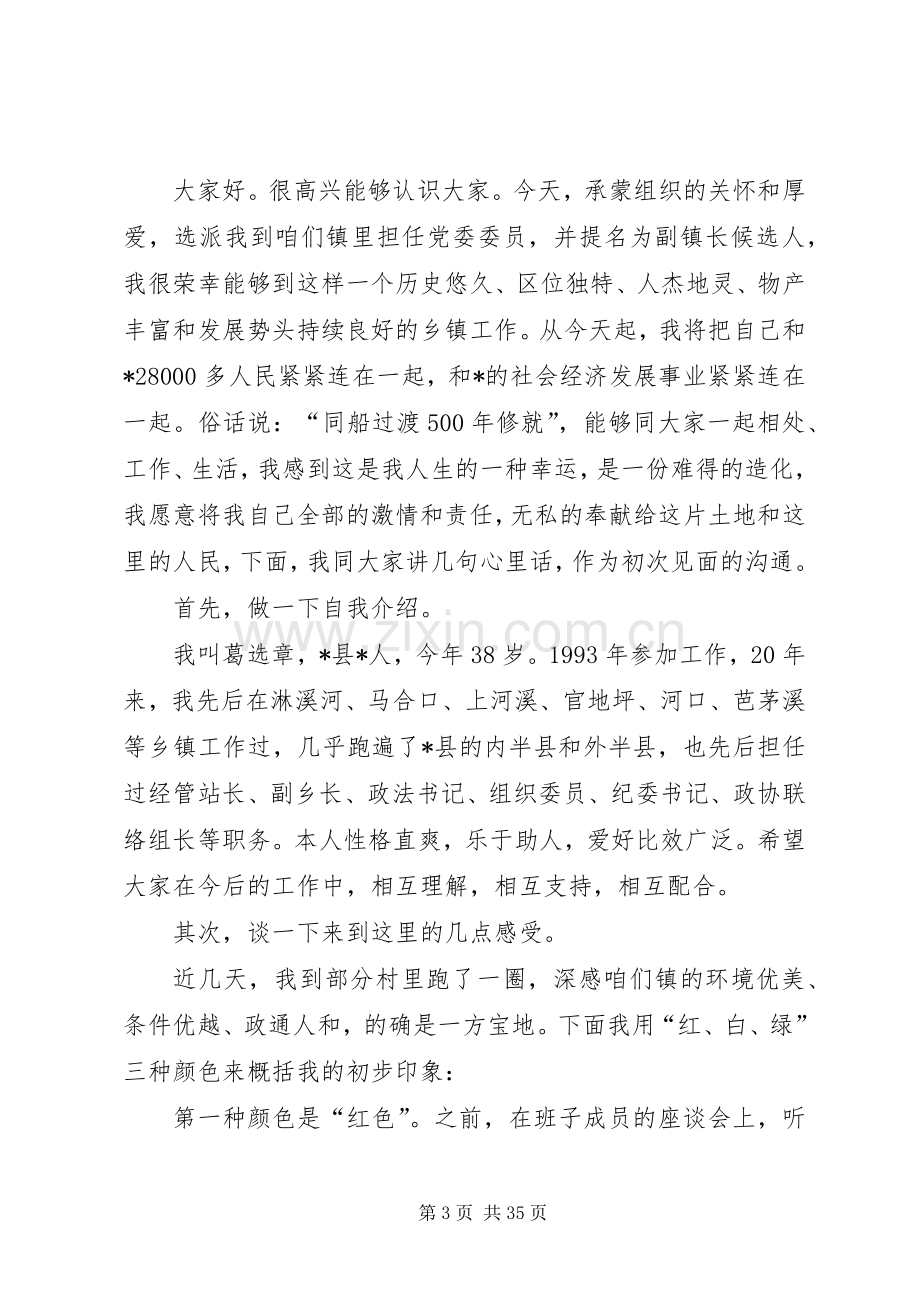 大家好。很高兴能够认识大家。今天，承蒙组织的关怀和厚爱，选派我到咱们镇里担任党委委员，并提名为副镇长候选人，我很荣幸能够到这样一个历史悠久、区位独特、人杰地灵、物产丰富和发展势头持续良好的乡镇工作。从今天起，我将把自己和*28000多人民紧紧连在一起，和*的社会经济发展事业紧紧连在一起。俗话说：“同船过渡500年修就”，能够同大家一起相处、工作、生活，我感到这是我人生的一种幸运，是一份难得的造化，我愿意将我自己全部的激情和责任，无私的奉献给这片土地和这里的人民，下面，我同大家讲几句心里话，作为初次见面的沟通。

首先，做一下自我介绍。

我叫葛选章，*县*人，今年38岁。1993年参加工作，20年来，我先后在淋溪河、马合口、上河溪、官地坪、河口、芭茅溪等乡镇工作过，几乎跑遍了*县的内半县和外半县，也先后担任过经管站长、副乡长、政法书记、组织委员、纪委书记、政协联络组长等职务。本人性格直爽，乐于助人，爱好比效广泛。希望大家在今后的工作中，相互理解，相互支持，相互配合。

其次，谈一下来到这里的几点感受。

近几天，我到部分村里跑了一圈，深感咱们镇的环境优美、条件优越、政通人和，的确是一方宝地。下面我用“红、白、绿”三种颜色来概括我的初步印象：

第一种颜色是“红色”。之前，在班子成员的座谈会上，听

第3页 共35页

www.zixin.com.cn